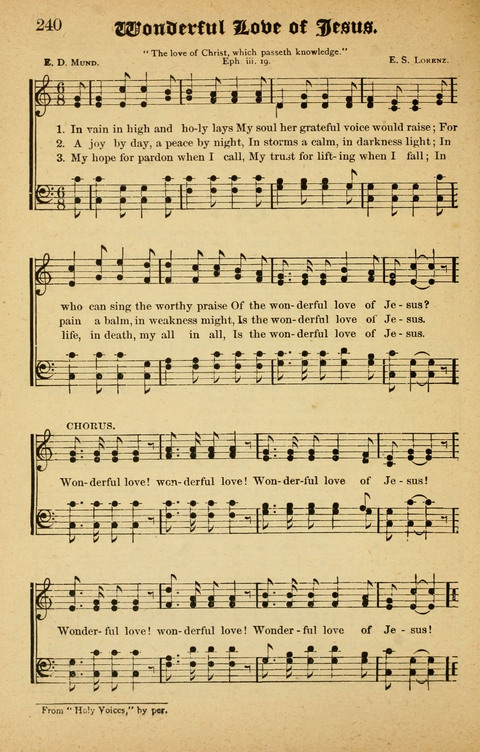 240 Wonderful Love of Jesus.

"The love of Christ, which passeth knowledge." Eph iii. 19.

E. D. Mund. E. S. Lorenz.

1. In vain in high and ho-ly lays My soul her grateful voice would raise; For who can sing the worthy praise Of the won-derful love of Je-sus?
2. A joy by day, a peace by night, In storms a calm, in darkness light; In pain a balm, in weakness might, Is the won-derful love of Je-sus.
3. My hope for pardon when I call, My trust for lift-ing when I fall; In life, in death, my all in all, Is the won-derful love of Je-sus.

CHORUS.

Won-derful love! won-derful love! Won-der-ful love of Je-sus!

Wonder-ful love! won-derful love! Wonder-ful love of Je-sus!

From "Holy Voices," by per.